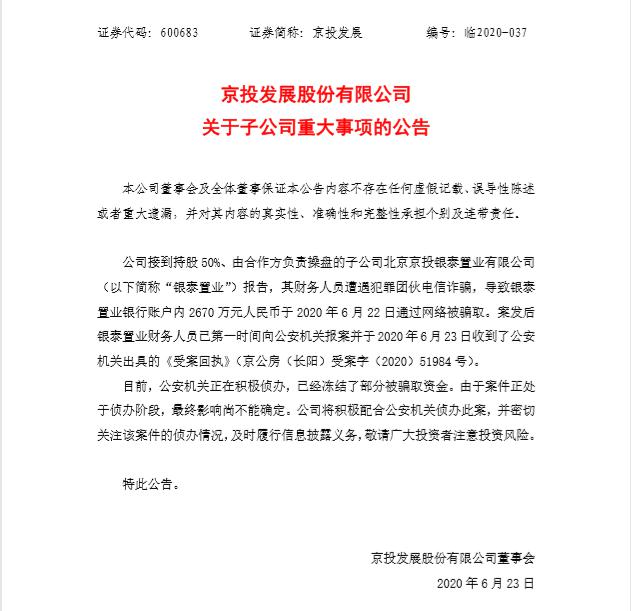 证券代码：600683　　证券简称：京投发展　　编号：临2020-037

京投发展股份有限公司
关于子公司重大事项的公告

本公司董事会及全体董事保证本公告内容不存在任何虚假记载、误导性陈述或者重大遗漏，并对其内容的真实性、准确性和完整性承担个别及连带责任。

公司接到持股 50%、由合作方负责操盘的子公司北京京投银泰置业有限公司（以下简称“银泰置业”）报告，其财务人员遭遇犯罪团伙电信诈骗，导致银泰置业银行账户内 2670 万元人民币于 2020 年 6 月 22 日通过网络被骗取。案发后银泰置业财务人员已第一时间向公安机关报案并于 2020 年 6 月 23 日收到了公安机关出具的《受案回执》（京公房（长阳）受案字（2020）51984 号）。

目前，公安机关正在积极侦办，已经冻结了部分被骗取资金。由于案件正处于侦办阶段，最终影响尚不能确定。公司将积极配合公安机关侦办此案，并密切关注该案件的侦办情况，及时履行信息披露义务，敬请广大投资者注意投资风险。

特此公告。

京投发展股份有限公司董事会
2020 年 6 月 23 日